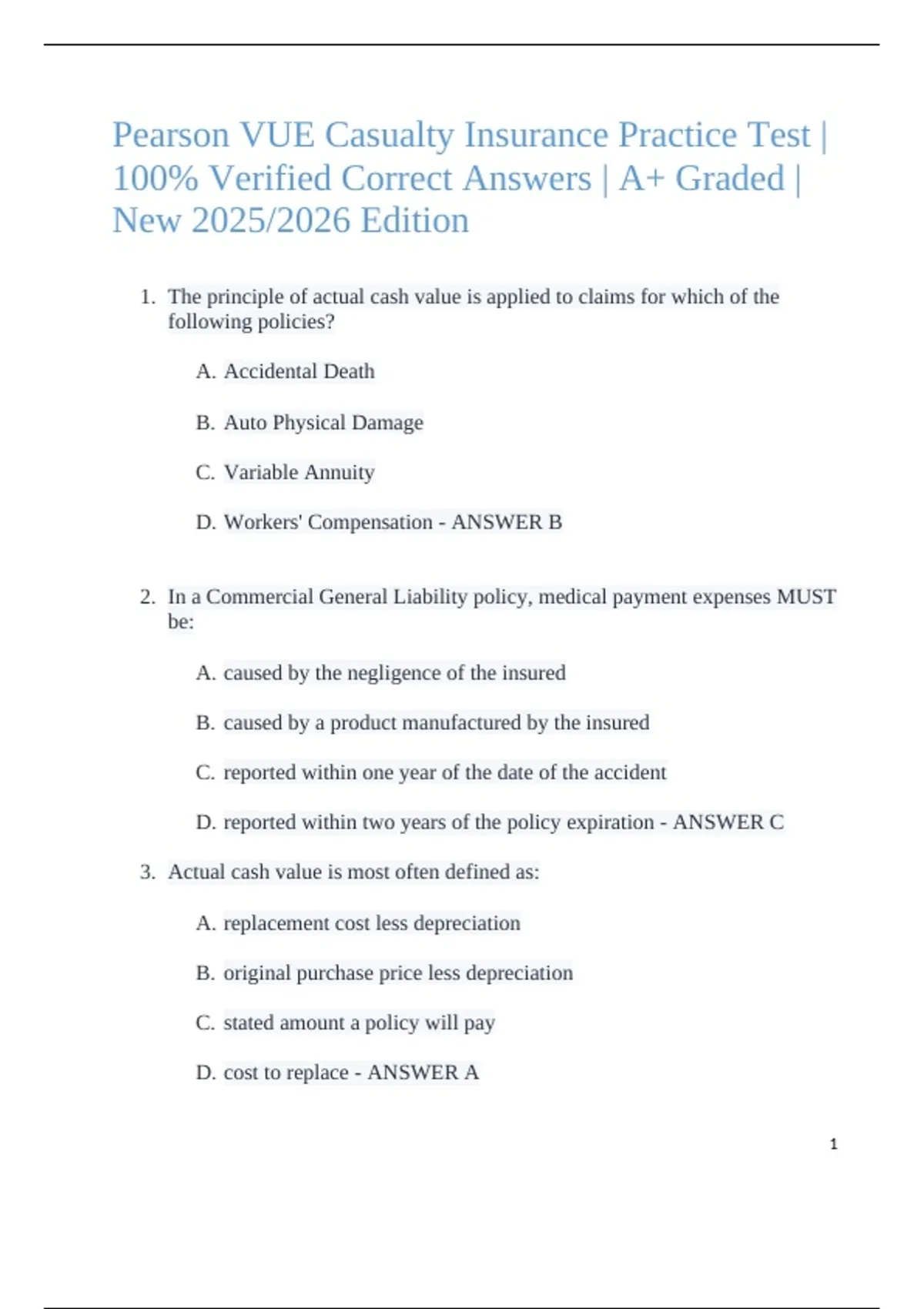 Pearson VUE Casualty Insurance Practice Test | 100% Verified Correct Answers | A+ Graded | New 2025/2026 Edition

1. The principle of actual cash value is applied to claims for which of the following policies?

A. Accidental Death

B. Auto Physical Damage

C. Variable Annuity

D. Workers' Compensation - ANSWER B

2. In a Commercial General Liability policy, medical payment expenses MUST be:

A. caused by the negligence of the insured

B. caused by a product manufactured by the insured

C. reported within one year of the date of the accident

D. reported within two years of the policy expiration - ANSWER C

3. Actual cash value is most often defined as:

A. replacement cost less depreciation

B. original purchase price less depreciation

C. stated amount a policy will pay

D. cost to replace - ANSWER A

1